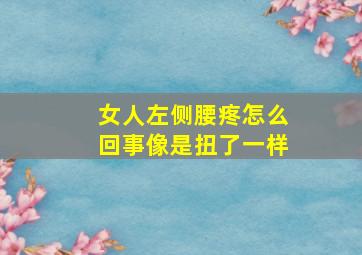 女人左侧腰疼怎么回事像是扭了一样